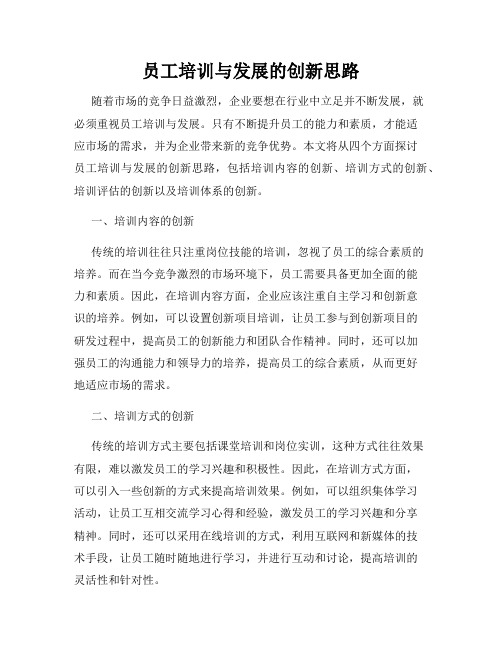 员工培训与发展的创新思路

随着市场的竞争日益激烈，企业要想在行业中立足并不断发展，就必须重视员工培训与发展。只有不断提升员工的能力和素质，才能适应市场的需求，并为企业带来新的竞争优势。本文将从四个方面探讨员工培训与发展的创新思路，包括培训内容的创新、培训方式的创新、培训评估的创新以及培训体系的创新。

一、培训内容的创新

传统的培训往往只注重岗位技能的培训，忽视了员工的综合素质的培养。而在当今竞争激烈的市场环境下，员工需要具备更加全面的能力和素质。因此，在培训内容方面，企业应该注重自主学习和创新意识的培养。例如，可以设置创新项目培训，让员工参与到创新项目的研发过程中，提高员工的创新能力和团队合作精神。同时，还可以加强员工的沟通能力和领导力的培养，提高员工的综合素质，从而更好地适应市场的需求。

二、培训方式的创新

传统的培训方式主要包括课堂培训和岗位实训，这种方式往往效果有限，难以激发员工的学习兴趣和积极性。因此，在培训方式方面，可以引入一些创新的方式来提高培训效果。例如，可以组织集体学习活动，让员工互相交流学习心得和经验，激发员工的学习兴趣和分享精神。同时，还可以采用在线培训的方式，利用互联网和新媒体的技术手段，让员工随时随地进行学习，并进行互动和讨论，提高培训的灵活性和针对性。